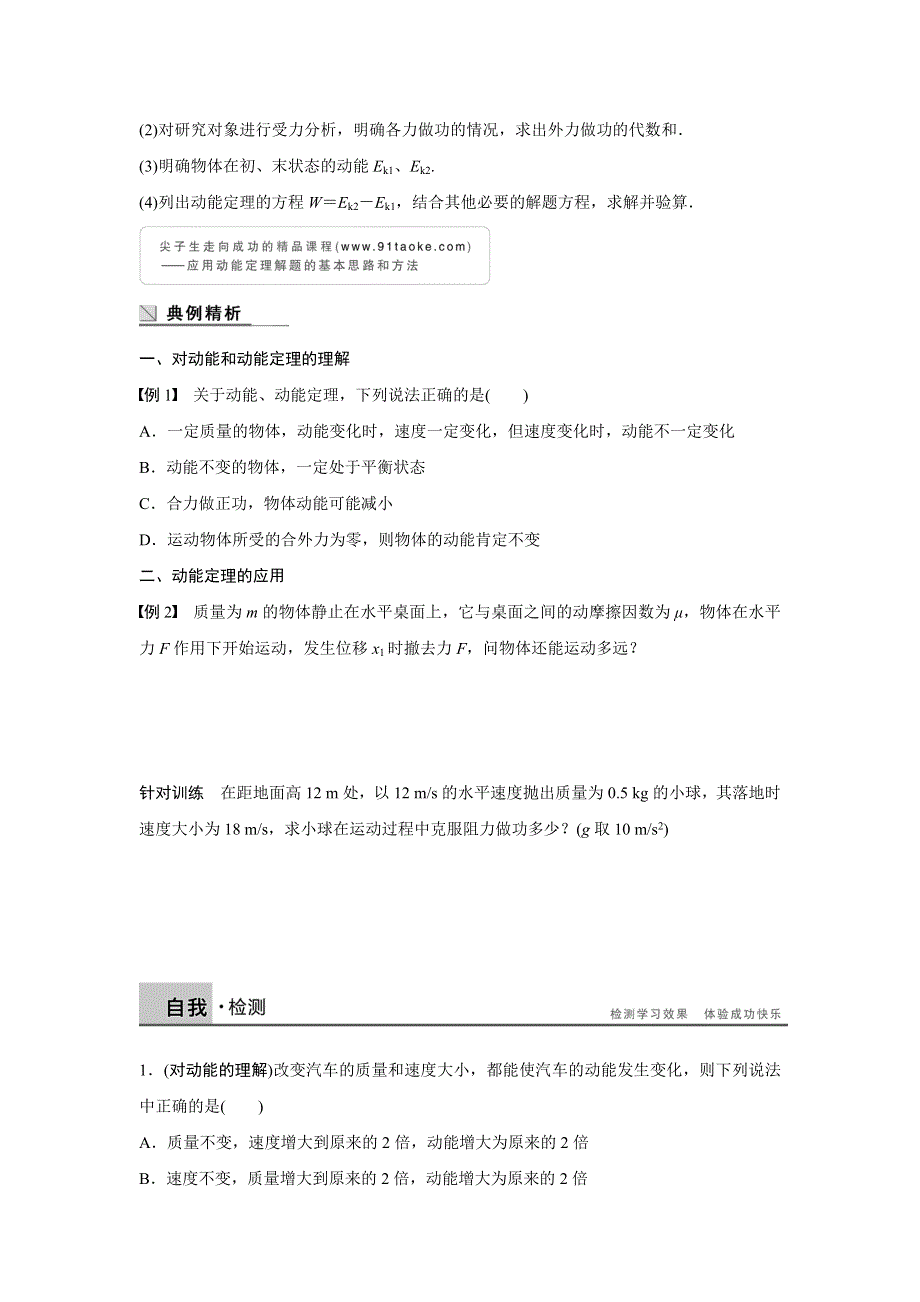 (2)对研究对象进行受力分析，明确各力做功的情况，求出外力做功的代数和．

(3)明确物体在初、末状态的动能 $E_{k1}$、$E_{k2}$.

(4)列出动能定理的方程 $W=E_{k2}-E_{k1}$，结合其他必要的解题方程，求解并验算．

尖子生走向成功的精品课程(www.91taoke.com)
——应用动能定理解题的基本思路和方法

典例精析

一、对动能和动能定理的理解

【例 1】 关于动能、动能定理，下列说法正确的是(　　)

A．一定质量的物体，动能变化时，速度一定变化，但速度变化时，动能不一定变化

B．动能不变的物体，一定处于平衡状态

C．合力做正功，物体动能可能减小

D．运动物体所受的合外力为零，则物体的动能肯定不变

二、动能定理的应用

【例 2】 质量为 $m$ 的物体静止在水平桌面上，它与桌面之间的动摩擦因数为 $\mu$，物体在水平力 $F$ 作用下开始运动，发生位移 $x_1$ 时撤去力 $F$，问物体还能运动多远？

针对训练　在距地面高 12 m 处，以 12 m/s 的水平速度抛出质量为 0.5 kg 的小球，其落地时速度大小为 18 m/s，求小球在运动过程中克服阻力做功多少？($g$ 取 10 m/s$^2$)

自我·检测

检测学习效果　体验成功快乐

1．(对动能的理解)改变汽车的质量和速度大小，都能使汽车的动能发生变化，则下列说法中正确的是(　　)

A．质量不变，速度增大到原来的 2 倍，动能增大为原来的 2 倍

B．速度不变，质量增大到原来的 2 倍，动能增大为原来的 2 倍